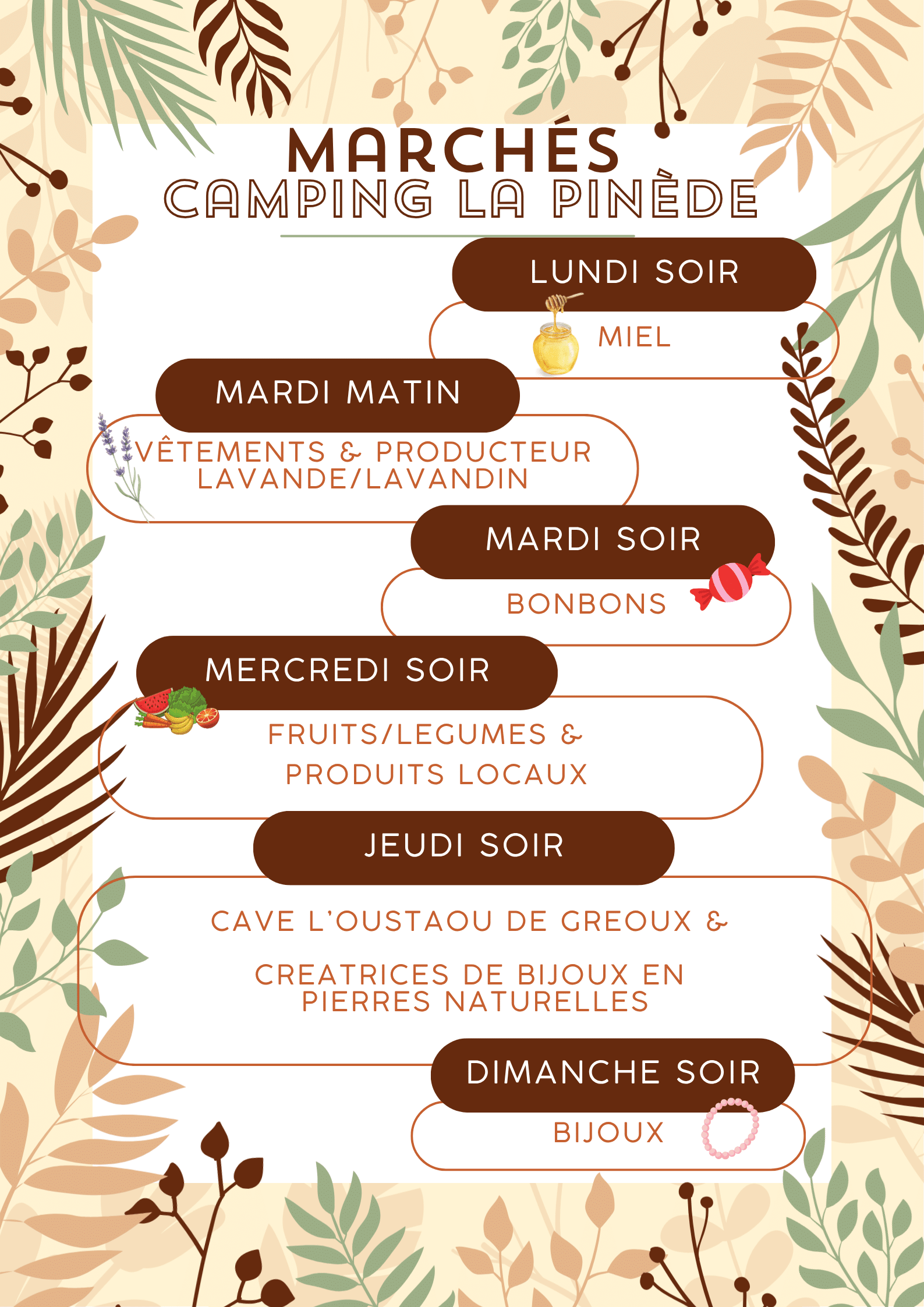 MARCHÉS
CAMPING LA PINÈDE

LUNDI SOIR

MIEL

MARDI MATIN

VÊTEMENTS & PRODUCTEUR LAVANDE/LAVANDIN

MARDI SOIR

BONBONS

MERCREDI SOIR

FRUITS/LEGUMES & PRODUITS LOCAUX

JEUDI SOIR

CAVE L'OUSTAOU DE GREOUX &

CREATRICES DE BIJOUX EN PIERRES NATURELLES

DIMANCHE SOIR

BIJOUX